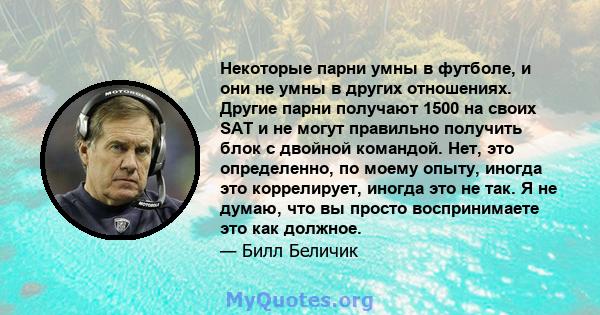 Некоторые парни умны в футболе, и они не умны в других отношениях. Другие парни получают 1500 на своих SAT и не могут правильно получить блок с двойной командой. Нет, это определенно, по моему опыту, иногда это коррелирует, иногда это не так. Я не думаю, что вы просто воспринимаете это как должное.
— Билл Беличик

MOTOROLA

MOTOROLA

MyQuotes.org